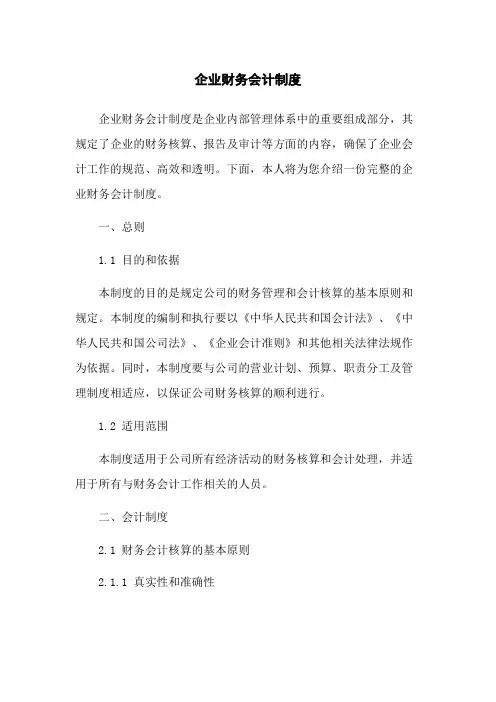 企业财务会计制度

企业财务会计制度是企业内部管理体系中的重要组成部分，其规定了企业的财务核算、报告及审计等方面的内容，确保了企业会计工作的规范、高效和透明。下面，本人将为您介绍一份完整的企业财务会计制度。

一、总则

1.1 目的和依据

本制度的目的是规定公司的财务管理和会计核算的基本原则和规定。本制度的编制和执行要以《中华人民共和国会计法》、《中华人民共和国公司法》、《企业会计准则》和其他相关法律法规作为依据。同时，本制度要与公司的营业计划、预算、职责分工及管理制度相适应，以保证公司财务核算的顺利进行。

1.2 适用范围

本制度适用于公司所有经济活动的财务核算和会计处理，并适用于所有与财务会计工作相关的人员。

二、会计制度

2.1 财务会计核算的基本原则

2.1.1 真实性和准确性